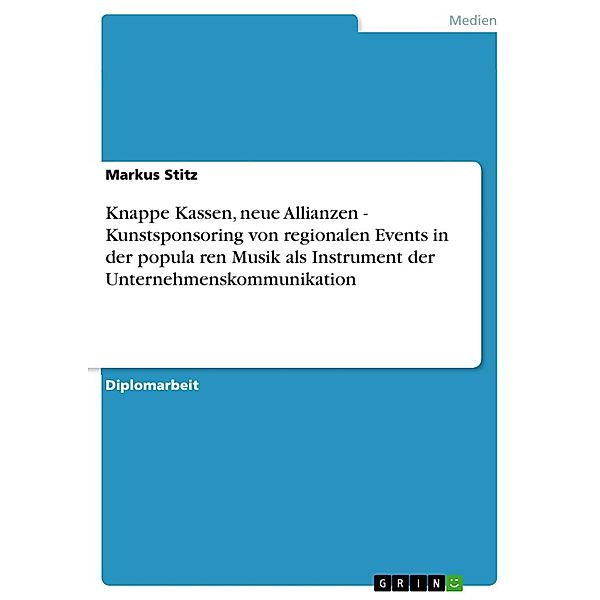 Medien

Markus Stitz

Knappe Kassen, neue Allianzen - Kunstsponsoring von regionalen Events in der popula ren Musik als Instrument der Unternehmenskommunikation

Diplomarbeit

GRIN